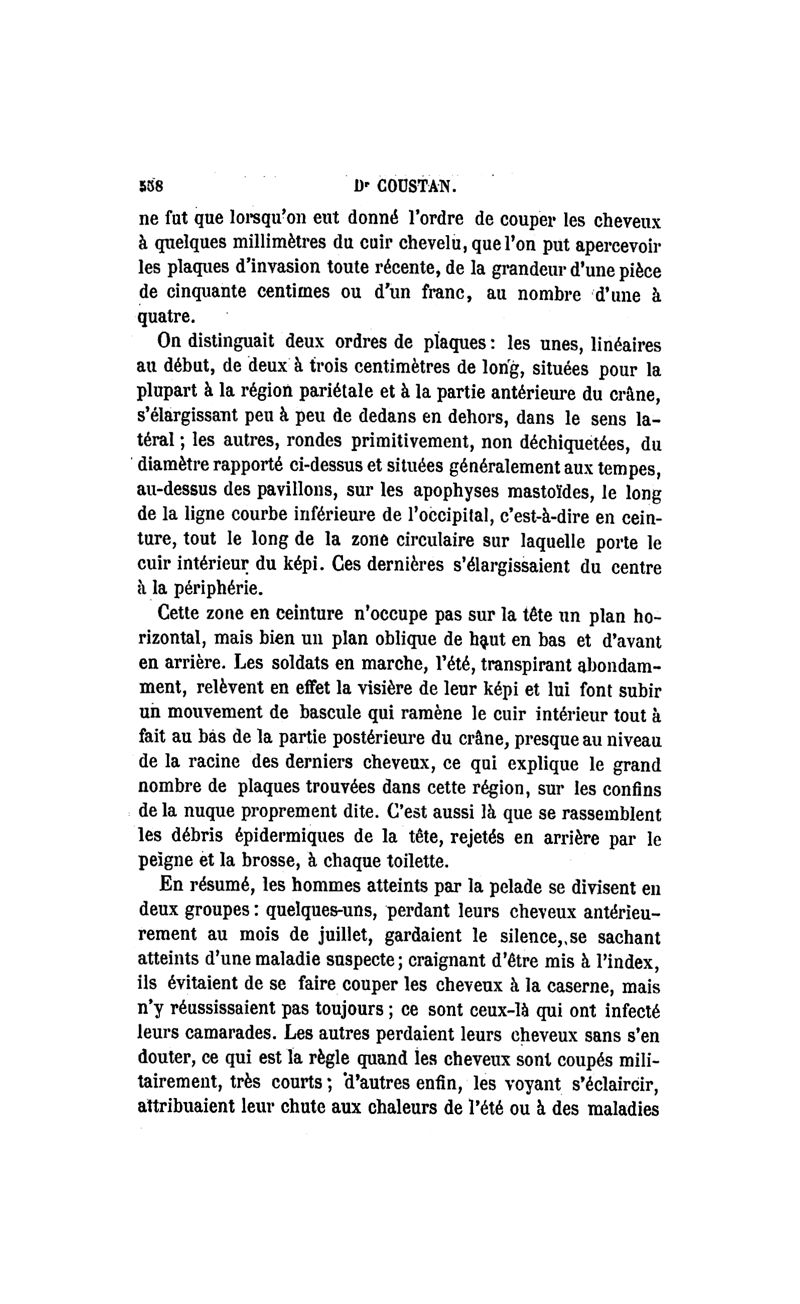 558 Dr COUSTAN.

ne fut que lorsqu'on eut donné l'ordre de couper les cheveux à quelques millimètres du cuir chevelu, que l'on put apercevoir les plaques d'invasion toute récente, de la grandeur d'une pièce de cinquante centimes ou d'un franc, au nombre d'une à quatre.

On distinguait deux ordres de plaques : les unes, linéaires au début, de deux à trois centimètres de long, situées pour la plupart à la région pariétale et à la partie antérieure du crâne, s'élargissant peu à peu de dedans en dehors, dans le sens latéral ; les autres, rondes primitivement, non déchiquetées, du diamètre rapporté ci-dessus et situées généralement aux tempes, au-dessus des pavillons, sur les apophyses mastoïdes, le long de la ligne courbe inférieure de l'occipital, c'est-à-dire en ceinture, tout le long de la zone circulaire sur laquelle porte le cuir intérieur du képi. Ces dernières s'élargissaient du centre à la périphérie.

Cette zone en ceinture n'occupe pas sur la tête un plan horizontal, mais bien un plan oblique de haut en bas et d'avant en arrière. Les soldats en marche, l'été, transpirant abondamment, relèvent en effet la visière de leur képi et lui font subir un mouvement de bascule qui ramène le cuir intérieur tout à fait au bas de la partie postérieure du crâne, presque au niveau de la racine des derniers cheveux, ce qui explique le grand nombre de plaques trouvées dans cette région, sur les confins de la nuque proprement dite. C'est aussi là que se rassemblent les débris épidermiques de la tête, rejetés en arrière par le peigne et la brosse, à chaque toilette.

En résumé, les hommes atteints par la pelade se divisent en deux groupes : quelques-uns, perdant leurs cheveux antérieurement au mois de juillet, gardaient le silence, se sachant atteints d'une maladie suspecte ; craignant d'être mis à l'index, ils évitaient de se faire couper les cheveux à la caserne, mais n'y réussissaient pas toujours ; ce sont ceux-là qui ont infecté leurs camarades. Les autres perdaient leurs cheveux sans s'en douter, ce qui est la règle quand les cheveux sont coupés militairement, très courts ; d'autres enfin, les voyant s'éclaircir, attribuaient leur chute aux chaleurs de l'été ou à des maladies